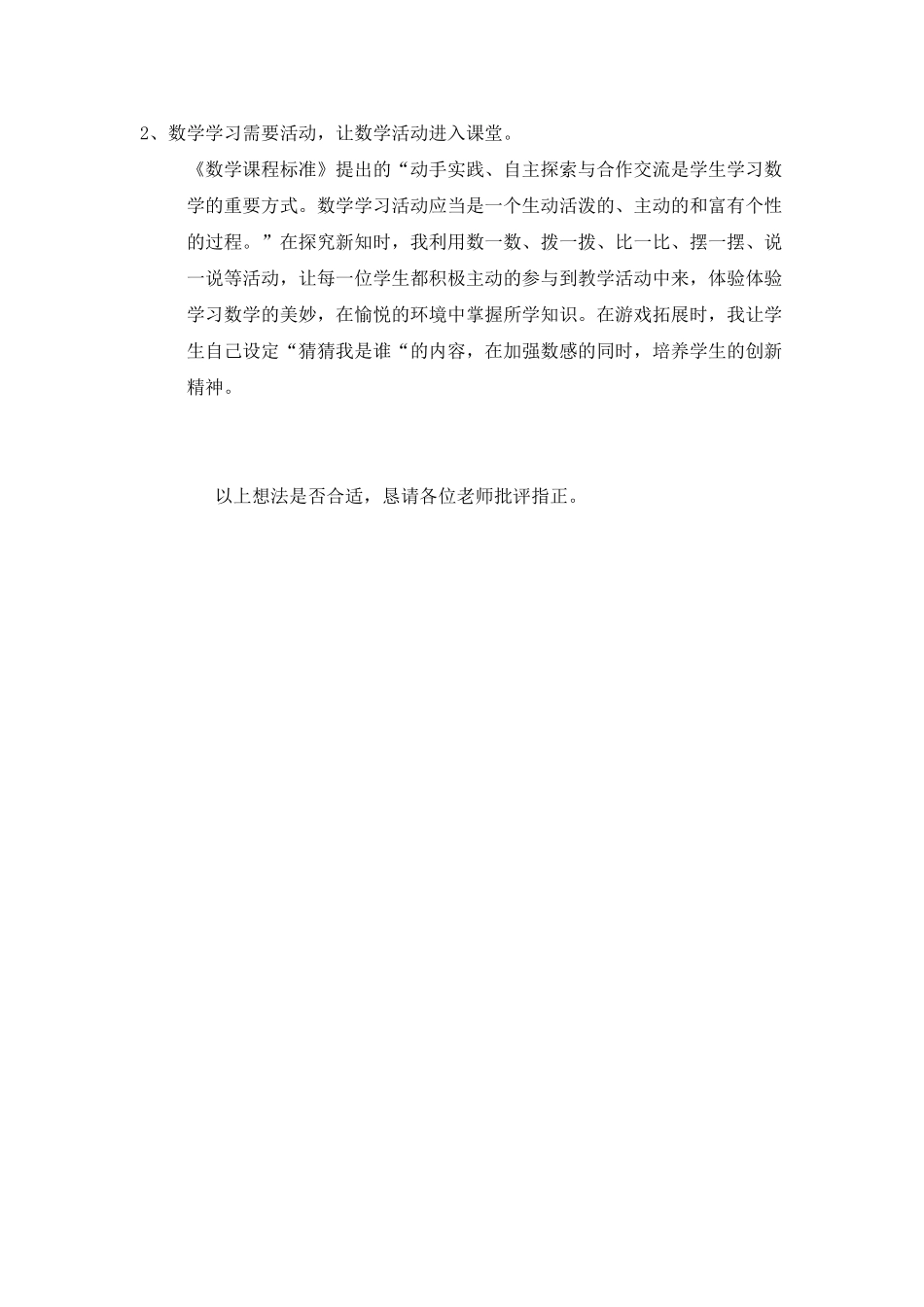 2、数学学习需要活动，让数学活动进入课堂。

《数学课程标准》提出的“动手实践、自主探索与合作交流是学生学习数学的重要方式。数学学习活动应当是一个生动活泼的、主动的和富有个性的过程。”在探究新知时，我利用数一数、拨一拨、比一比、摆一摆、说一说等活动，让每一位学生都积极主动的参与到教学活动中来，体验体验学习数学的美妙，在愉悦的环境中掌握所学知识。在游戏拓展时，我让学生自己设定“猜猜我是谁“的内容，在加强数感的同时，培养学生的创新精神。

以上想法是否合适，恳请各位老师批评指正。